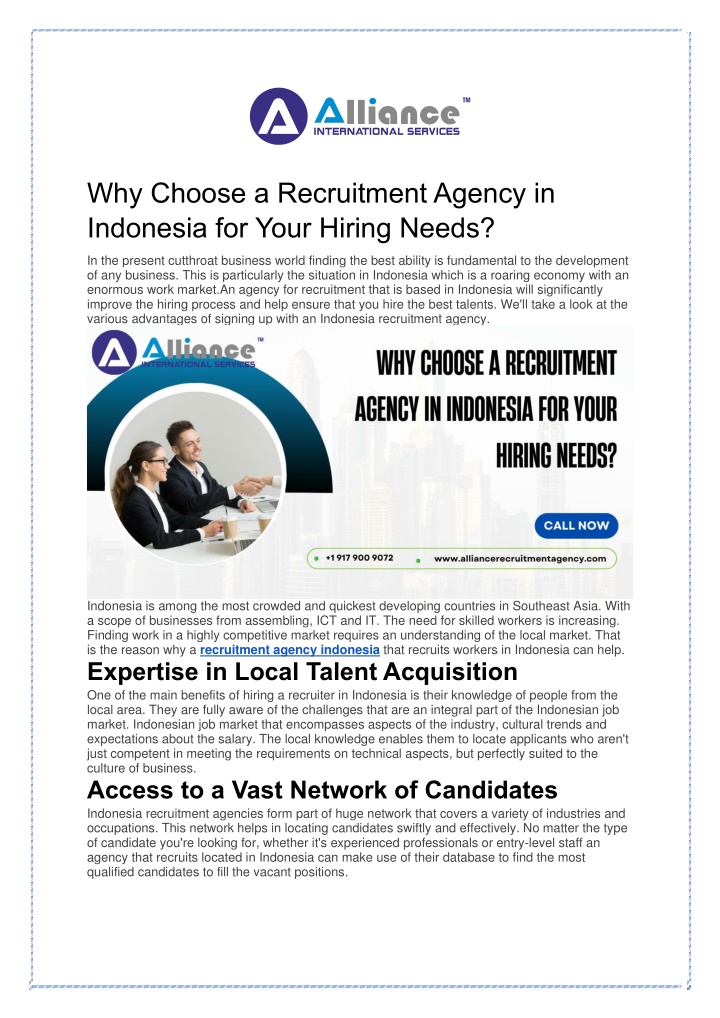 Alliance™
INTERNATIONAL SERVICES

Why Choose a Recruitment Agency in Indonesia for Your Hiring Needs?

In the present cutthroat business world finding the best ability is fundamental to the development of any business. This is particularly the situation in Indonesia which is a roaring economy with an enormous work market.An agency for recruitment that is based in Indonesia will significantly improve the hiring process and help ensure that you hire the best talents. We'll take a look at the various advantages of signing up with an Indonesia recruitment agency.

Alliance™
INTERNATIONAL SERVICES

WHY CHOOSE A RECRUITMENT AGENCY IN INDONESIA FOR YOUR HIRING NEEDS?

CALL NOW

+1 917 900 9072 www.alliancerecruitmentagency.com

Indonesia is among the most crowded and quickest developing countries in Southeast Asia. With a scope of businesses from assembling, ICT and IT. The need for skilled workers is increasing. Finding work in a highly competitive market requires an understanding of the local market. That is the reason why a recruitment agency indonesia that recruits workers in Indonesia can help.

Expertise in Local Talent Acquisition

One of the main benefits of hiring a recruiter in Indonesia is their knowledge of people from the local area. They are fully aware of the challenges that are an integral part of the Indonesian job market. Indonesian job market that encompasses aspects of the industry, cultural trends and expectations about the salary. The local knowledge enables them to locate applicants who aren't just competent in meeting the requirements on technical aspects, but perfectly suited to the culture of business.

Access to a Vast Network of Candidates

Indonesia recruitment agencies form part of huge network that covers a variety of industries and occupations. This network helps in locating candidates swiftly and effectively. No matter the type of candidate you're looking for, whether it's experienced professionals or entry-level staff an agency that recruits located in Indonesia can make use of their database to find the most qualified candidates to fill the vacant positions.